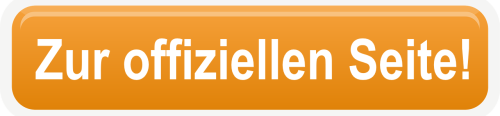 Zur offiziellen Seite!